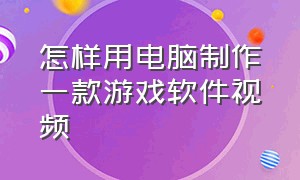 怎样用电脑制作一款游戏软件视频